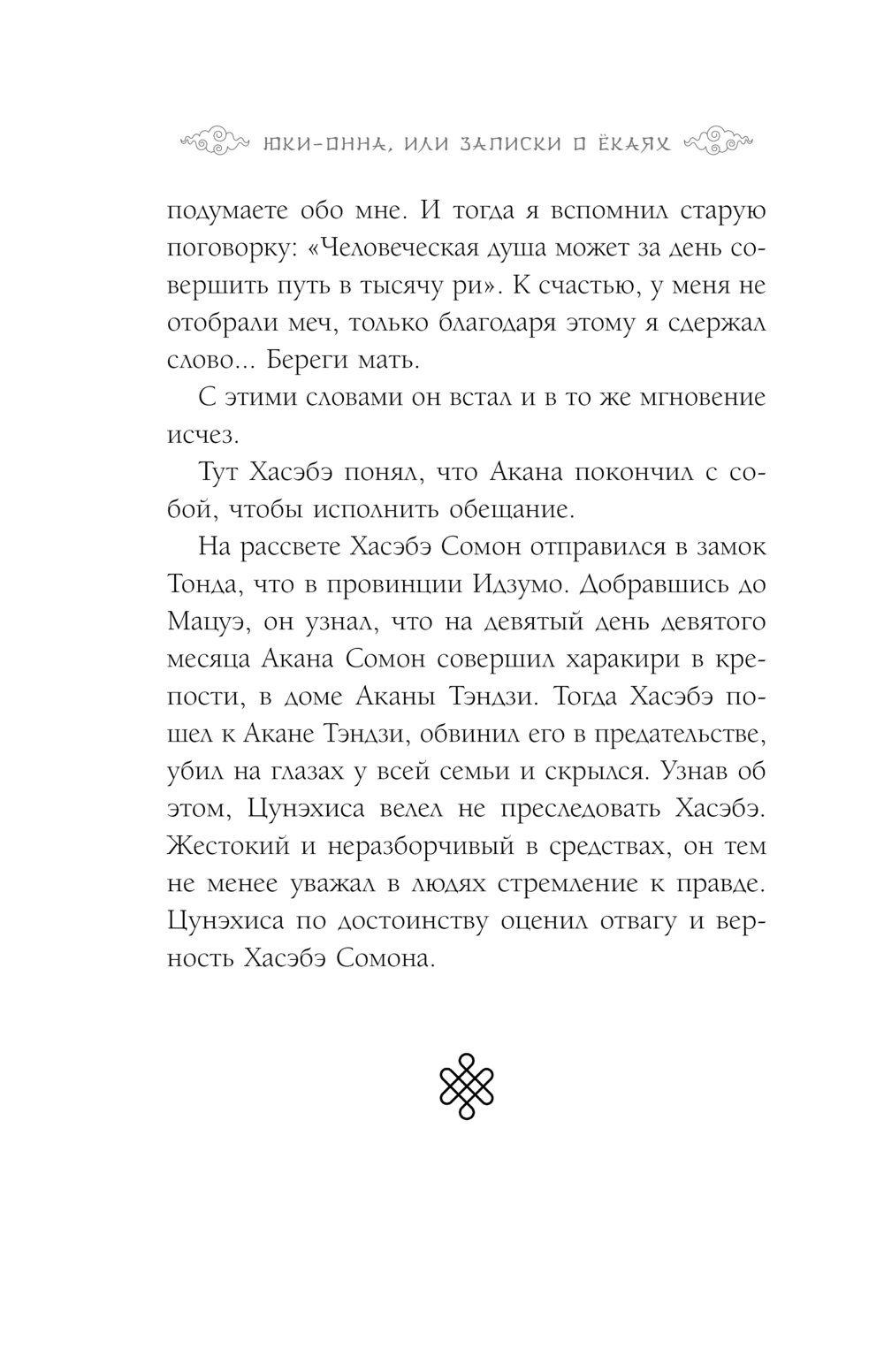 ЮКИ-ОННА, ИЛИ ЗАПИСКИ О ЁКАЯХ

подумаете обо мне. И тогда я вспомнил старую поговорку: «Человеческая душа может за день совершить путь в тысячу ри». К счастью, у меня не отобрали меч, только благодаря этому я сдержал слово... Береги мать.

С этими словами он встал и в то же мгновение исчез.

Тут Хасэбэ понял, что Акана покончил с собой, чтобы исполнить обещание.

На рассвете Хасэбэ Сомон отправился в замок Тонда, что в провинции Идзумо. Добравшись до Мацуэ, он узнал, что на девятый день девятого месяца Акана Сомон совершил харакири в крепости, в доме Аканы Тэндзи. Тогда Хасэбэ пошел к Акане Тэндзи, обвинил его в предательстве, убил на глазах у всей семьи и скрылся. Узнав об этом, Цунэхиса велел не преследовать Хасэбэ. Жестокий и неразборчивый в средствах, он тем не менее уважал в людях стремление к правде. Цунэхиса по достоинству оценил отвагу и верность Хасэбэ Сомона.